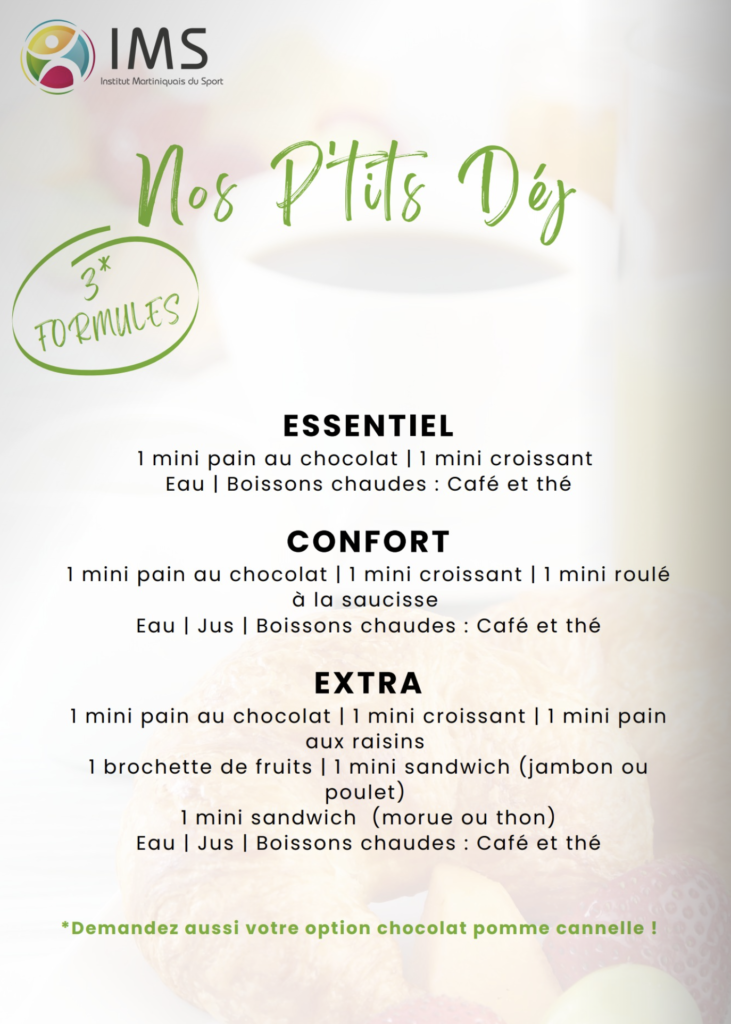 IMS
Institut Martiniquais du Sport

Nos P'tits Déj

3*
FORMULES

ESSENTIEL
1 mini pain au chocolat | 1 mini croissant
Eau | Boissons chaudes : Café et thé

CONFORT
1 mini pain au chocolat | 1 mini croissant | 1 mini roulé à la saucisse
Eau | Jus | Boissons chaudes : Café et thé

EXTRA
1 mini pain au chocolat | 1 mini croissant | 1 mini pain aux raisins
1 brochette de fruits | 1 mini sandwich (jambon ou poulet)
1 mini sandwich (morue ou thon)
Eau | Jus | Boissons chaudes : Café et thé

*Demandez aussi votre option chocolat pomme cannelle !